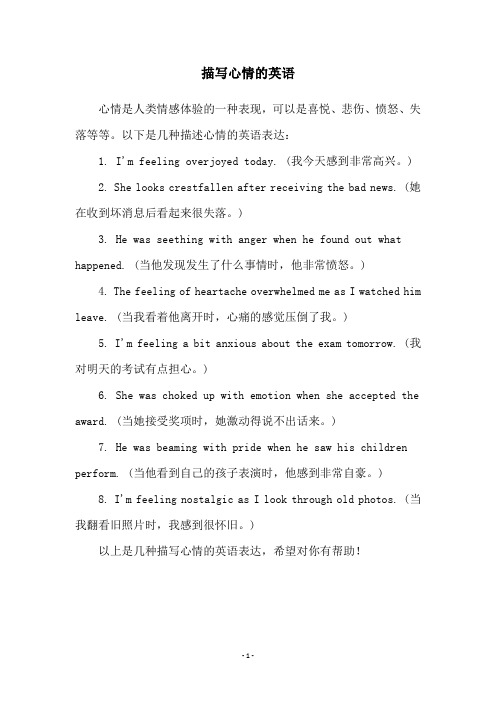 描写心情的英语

心情是人类情感体验的一种表现，可以是喜悦、悲伤、愤怒、失落等等。以下是几种描述心情的英语表达：

1. I'm feeling overjoyed today.（我今天感到非常高兴。）

2. She looks crestfallen after receiving the bad news.（她在收到坏消息后看起来很失落。）

3. He was seething with anger when he found out what happened.（当他发现发生了什么事情时，他非常愤怒。）

4. The feeling of heartache overwhelmed me as I watched him leave.（当我看着他离开时，心痛的感觉压倒了我。）

5. I'm feeling a bit anxious about the exam tomorrow.（我对明天的考试有点担心。）

6. She was choked up with emotion when she accepted the award.（当她接受奖项时，她激动得说不出话来。）

7. He was beaming with pride when he saw his children perform.（当他看到自己的孩子表演时，他感到非常自豪。）

8. I'm feeling nostalgic as I look through old photos.（当我翻看旧照片时，我感到很怀旧。）

以上是几种描写心情的英语表达，希望对你有帮助！

-1-